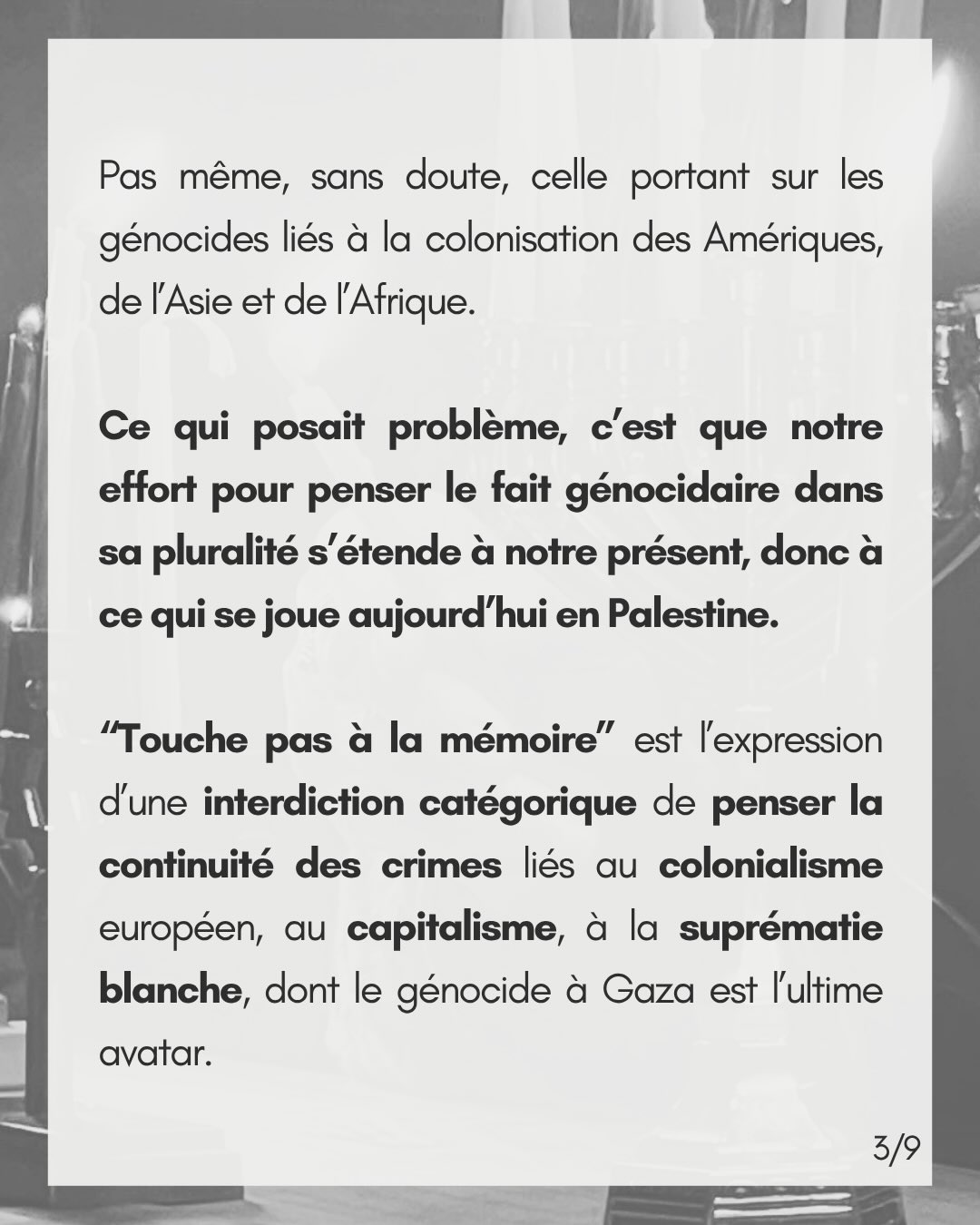 Pas même, sans doute, celle portant sur les génocides liés à la colonisation des Amériques, de l'Asie et de l'Afrique.

Ce qui posait problème, c'est que notre effort pour penser le fait génocidaire dans sa pluralité s'étende à notre présent, donc à ce qui se joue aujourd'hui en Palestine.

"Touche pas à la mémoire" est l'expression d'une interdiction catégorique de penser la continuité des crimes liés au colonialisme européen, au capitalisme, à la suprématie blanche, dont le génocide à Gaza est l'ultime avatar.

3/9